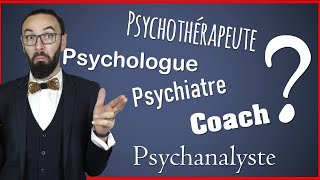 PSYCHOTHÉRAPEUTE

Psychologue

Psychiatre

Coach

?

Psychanalyste